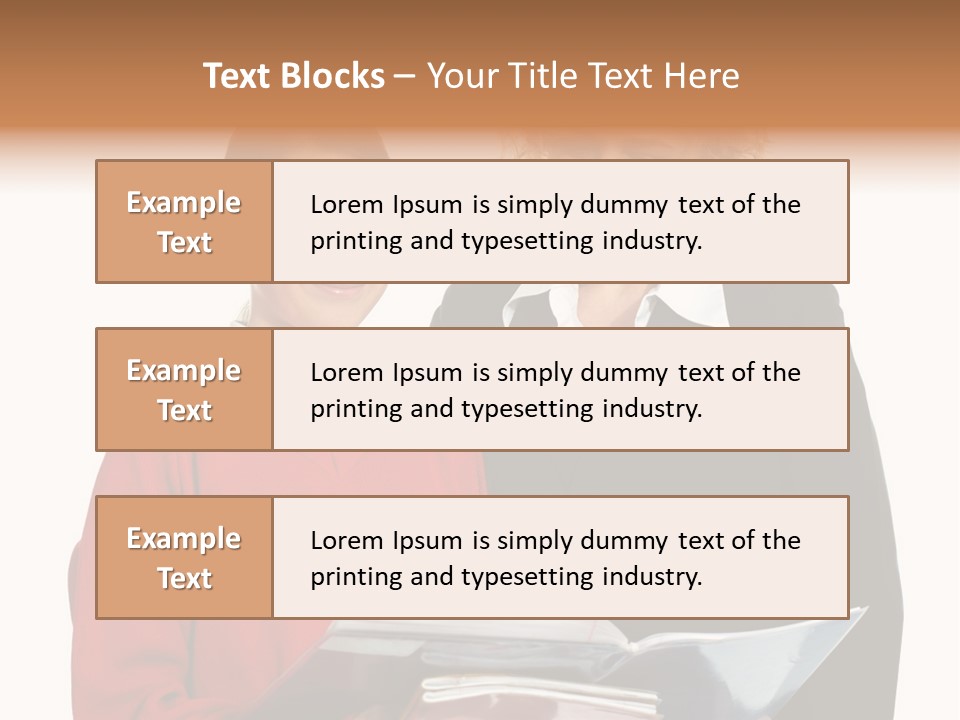 Text Blocks – Your Title Text Here

Example Text

Lorem Ipsum is simply dummy text of the printing and typesetting industry.

Example Text

Lorem Ipsum is simply dummy text of the printing and typesetting industry.

Example Text

Lorem Ipsum is simply dummy text of the printing and typesetting industry.